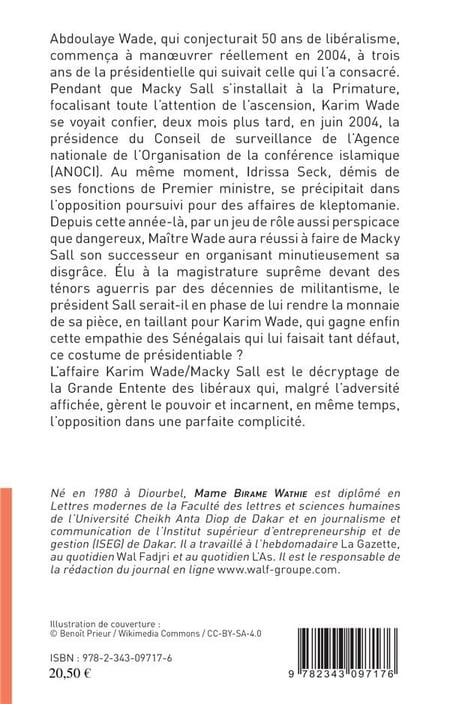 Abdoulaye Wade, qui conjecturait 50 ans de libéralisme, commença à manœuvrer réellement en 2004, à trois ans de la présidentielle qui suivait celle qui l'a consacré. Pendant que Macky Sall s'installait à la Primature, focalisant toute l'attention de l'ascension, Karim Wade se voyait confier, deux mois plus tard, en juin 2004, la présidence du Conseil de surveillance de l'Agence nationale de l'Organisation de la conférence islamique (ANOCI). Au même moment, Idrissa Seck, démis de ses fonctions de Premier ministre, se précipitait dans l'opposition poursuivi pour des affaires de kleptomanie. Depuis cette année-là, par un jeu de rôle aussi perspicace que dangereux, Maître Wade aura réussi à faire de Macky Sall son successeur en organisant minutieusement sa disgrâce. Élu à la magistrature suprême devant des ténors aguerris par des décennies de militantisme, le président Sall serait-il en phase de lui rendre la monnaie de sa pièce, en taillant pour Karim Wade, qui gagne enfin cette empathie des Sénégalais qui lui faisait tant défaut, ce costume de présidentiable ?
L'affaire Karim Wade/Macky Sall est le décryptage de la Grande Entente des libéraux qui, malgré l'adversité affichée, gèrent le pouvoir et incarnent, en même temps, l'opposition dans une parfaite complicité.

Né en 1980 à Diourbel, Mame Birame Wathie est diplômé en Lettres modernes de la Faculté des lettres et sciences humaines de l'Université Cheikh Anta Diop de Dakar et en journalisme et communication de l'Institut supérieur d'entrepreneurship et de gestion (ISEG) de Dakar. Il a travaillé à l'hebdomadaire La Gazette, au quotidien Wal Fadjri et au quotidien L'As. Il est le responsable de la rédaction du journal en ligne www.walf-groupe.com.

Illustration de couverture :
© Benoît Prieur / Wikimedia Commons / CC-BY-SA-4.0

ISBN : 978-2-343-09717-6
20,50 €

9 782343 097176